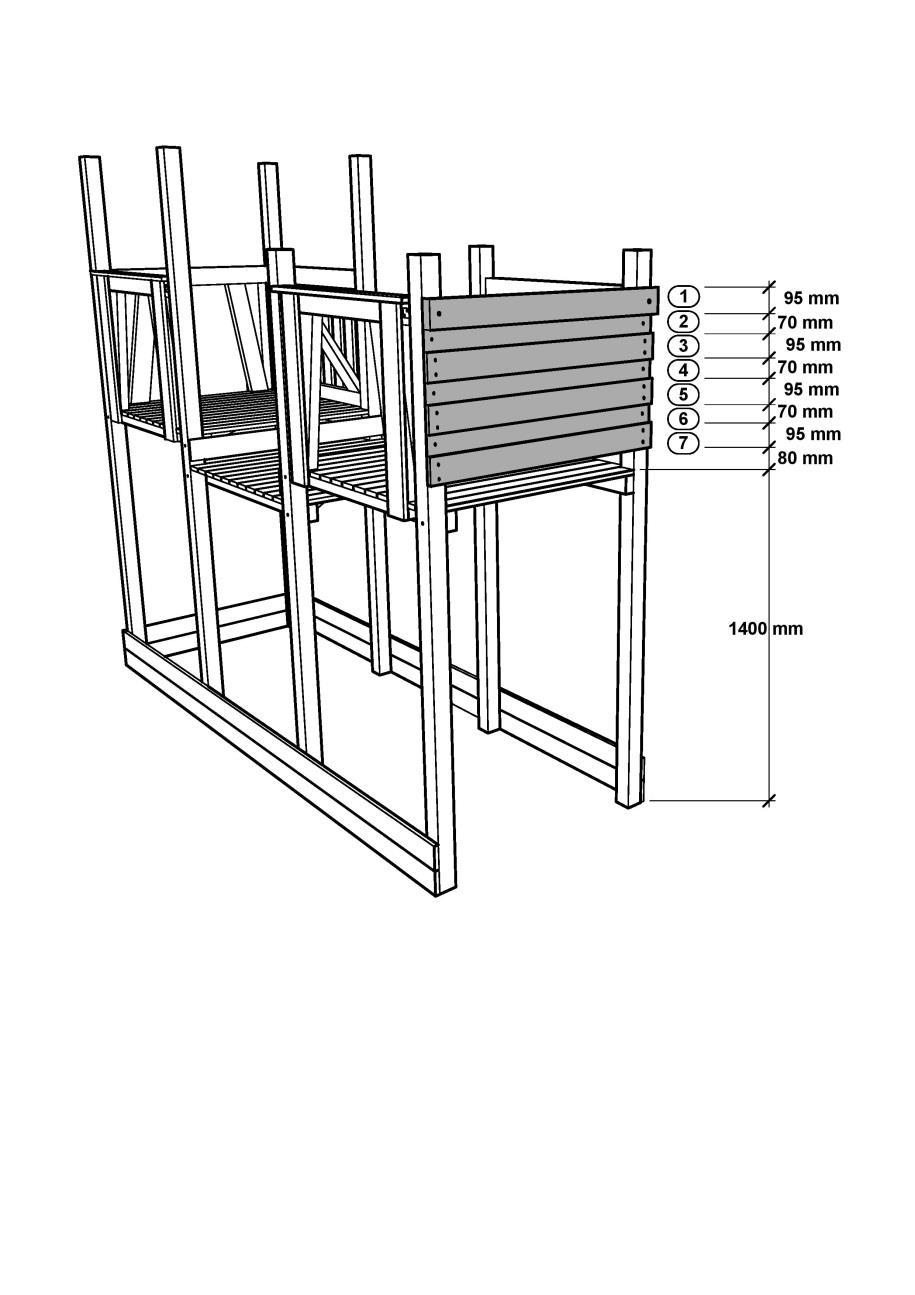 1
95 mm
2
70 mm
3
95 mm
4
70 mm
5
95 mm
6
70 mm
7
95 mm
80 mm
1400 mm